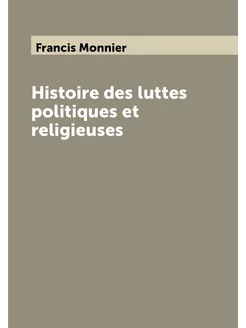 Francis Monnier

Histoire des luttes politiques et religieuses